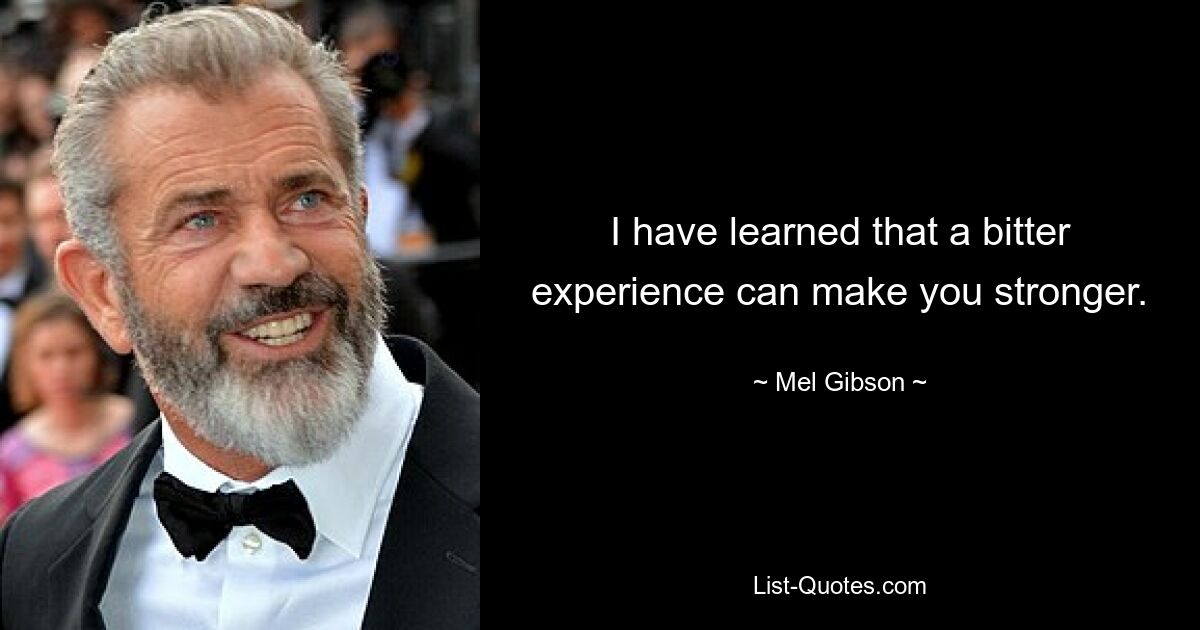 I have learned that a bitter experience can make you stronger.

~ Mel Gibson ~

List-Quotes.com